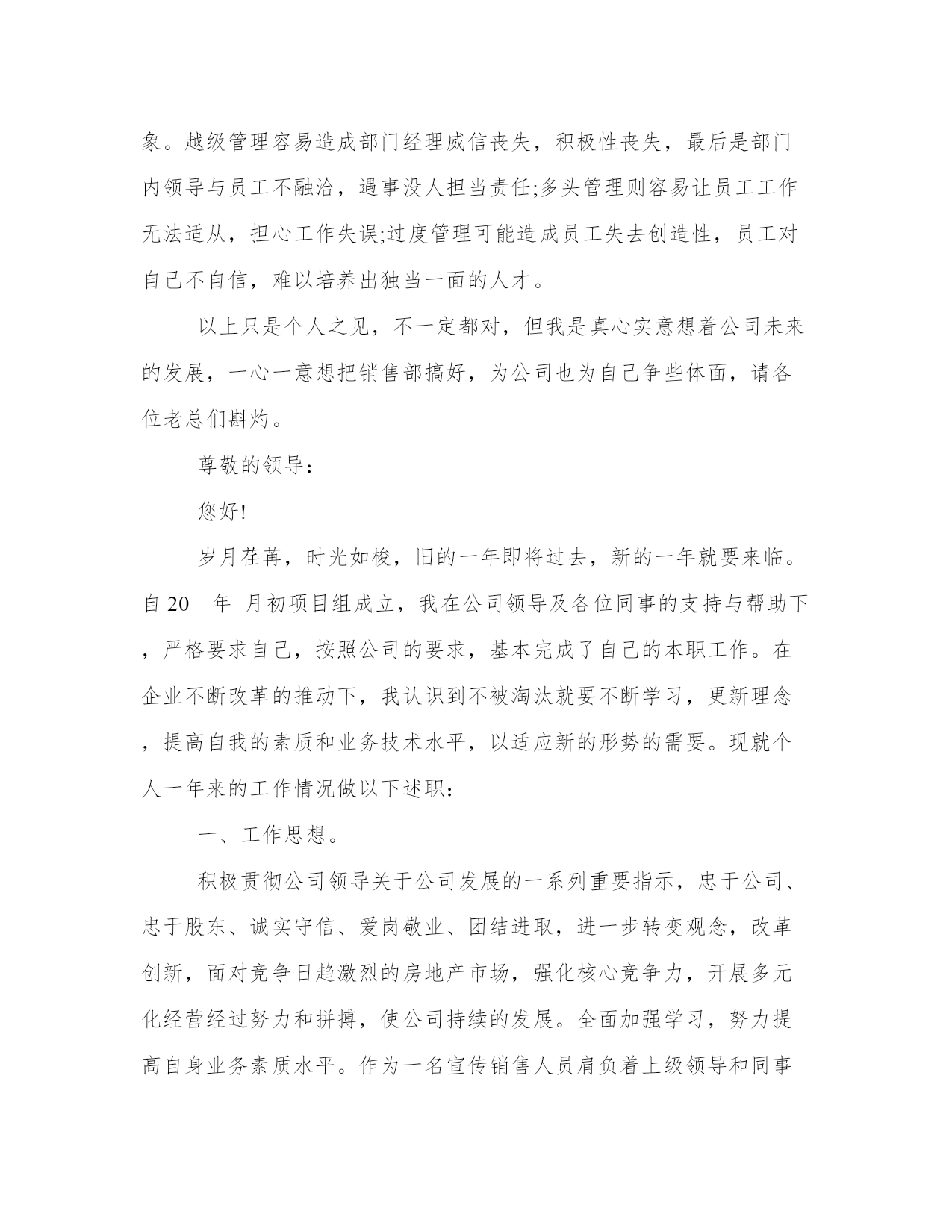 象。越级管理容易造成部门经理威信丧失，积极性丧失，最后是部门内领导与员工不融洽，遇事没人担当责任;多头管理则容易让员工工作无法适从，担心工作失误;过度管理可能造成员工失去创造性，员工对自己不自信，难以培养出独当一面的人才。

以上只是个人之见，不一定都对，但我是真心实意想着公司未来的发展，一心一意想把销售部搞好，为公司也为自己争些体面，请各位老总们斟灼。

尊敬的领导:

您好!

岁月荏苒，时光如梭，旧的一年即将过去，新的一年就要来临。自20__年_月初项目组成立，我在公司领导及各位同事的支持与帮助下，严格要求自己，按照公司的要求，基本完成了自己的本职工作。在企业不断改革的推动下，我认识到不被淘汰就要不断学习，更新理念，提高自我的素质和业务技术水平，以适应新的形势的需要。现就个人一年来的工作情况做以下述职:

一、工作思想。

积极贯彻公司领导关于公司发展的一系列重要指示，忠于公司、忠于股东、诚实守信、爱岗敬业、团结进取，进一步转变观念，改革创新，面对竞争日趋激烈的房地产市场，强化核心竞争力，开展多元化经营经过努力和拼搏，使公司持续的发展。全面加强学习，努力提高自身业务素质水平。作为一名宣传销售人员肩负着上级领导和同事